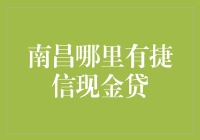 南昌哪里有捷信现金贷